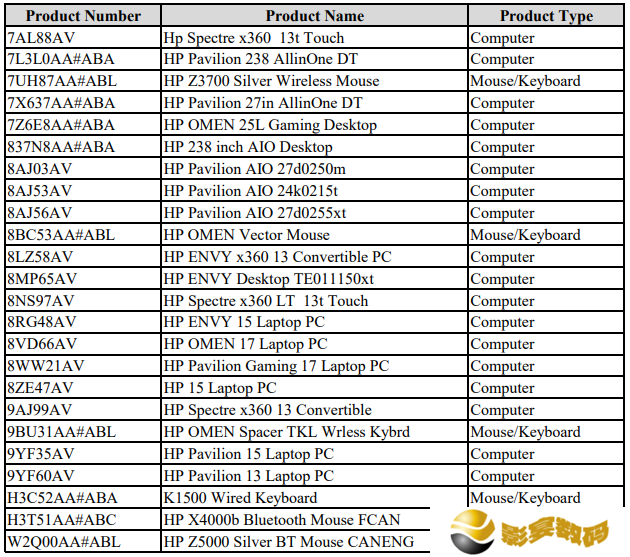 | Product Number | Product Name | Product Type |
|---|---|---|
| 7AL88AV | Hp Spectre x360 13t Touch | Computer |
| 7L3L0AA#ABA | HP Pavilion 238 AllinOne DT | Computer |
| 7UH87AA#ABL | HP Z3700 Silver Wireless Mouse | Mouse/Keyboard |
| 7X637AA#ABA | HP Pavilion 27in AllinOne DT | Computer |
| 7Z6E8AA#ABA | HP OMEN 25L Gaming Desktop | Computer |
| 837N8AA#ABA | HP 238 inch AIO Desktop | Computer |
| 8AJ03AV | HP Pavilion AIO 27d0250m | Computer |
| 8AJ53AV | HP Pavilion AIO 24k0215t | Computer |
| 8AJ56AV | HP Pavilion AIO 27d0255xt | Computer |
| 8BC53AA#ABL | HP OMEN Vector Mouse | Mouse/Keyboard |
| 8LZ58AV | HP ENVY x360 13 Convertible PC | Computer |
| 8MP65AV | HP ENVY Desktop TE011150xt | Computer |
| 8NS97AV | HP Spectre x360 LT 13t Touch | Computer |
| 8RG48AV | HP ENVY 15 Laptop PC | Computer |
| 8VD66AV | HP OMEN 17 Laptop PC | Computer |
| 8WW21AV | HP Pavilion Gaming 17 Laptop PC | Computer |
| 8ZE47AV | HP 15 Laptop PC | Computer |
| 9AJ99AV | HP Spectre x360 13 Convertible | Computer |
| 9BU31AA#ABL | HP OMEN Spacer TKL Wrless Kybrd | Mouse/Keyboard |
| 9YF35AV | HP Pavilion 15 Laptop PC | Computer |
| 9YF60AV | HP Pavilion 13 Laptop PC | Computer |
| H3C52AA#ABA | K1500 Wired Keyboard | Mouse/Keyboard |
| H3T51AA#ABC | HP X4000b Bluetooth Mouse FCAN | |
| W2Q00AA#ABL | HP Z5000 Silver BT Mouse CANENG | |

影享数码